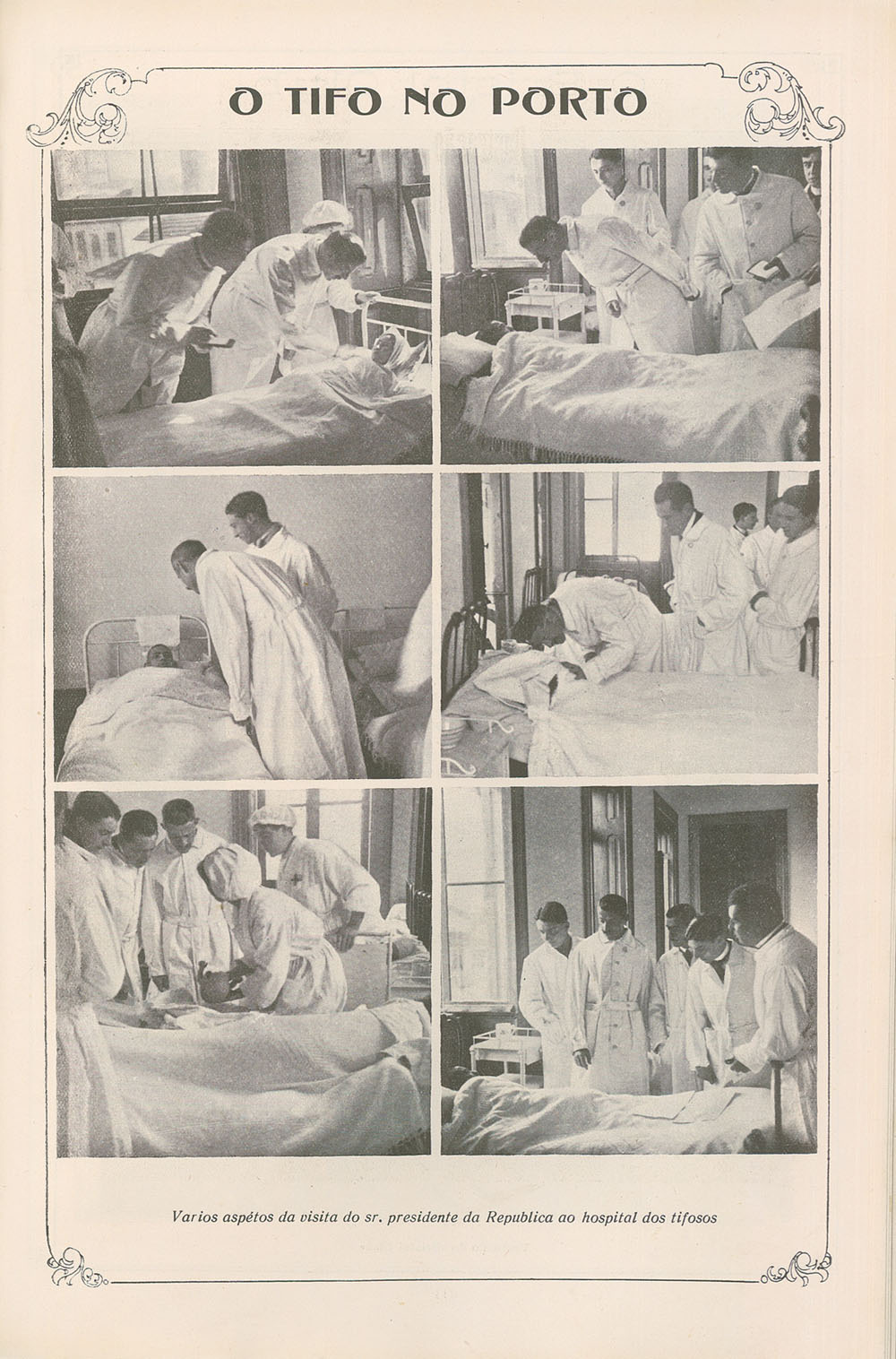 O TIFO NO PORTO

Varios aspétos da visita do sr. presidente da Republica ao hospital dos tifosos